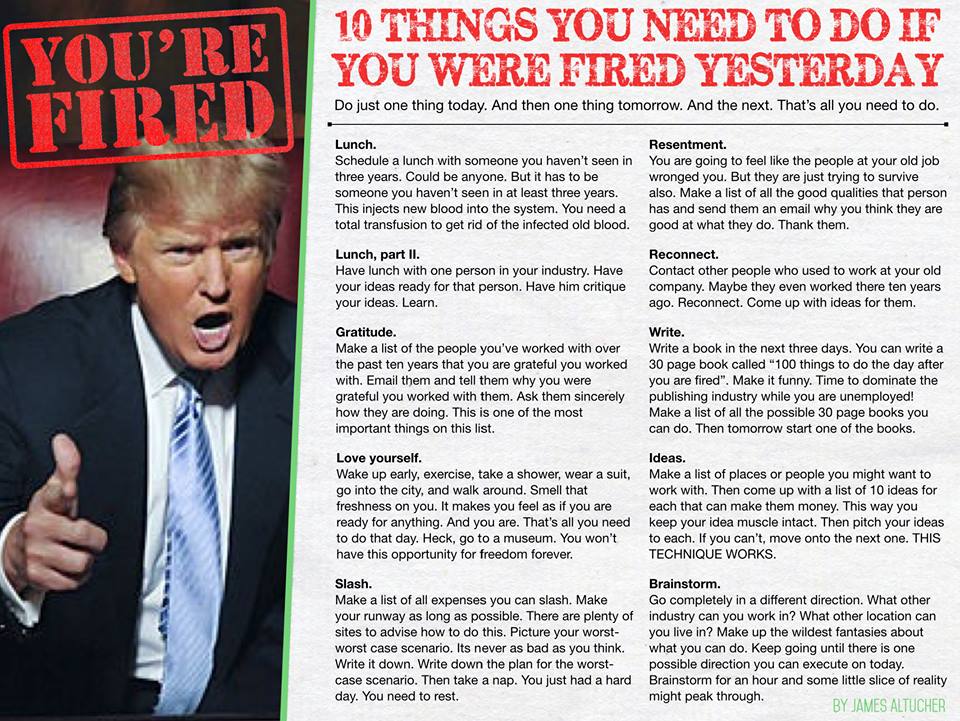 YOU'RE FIRED

10 THINGS YOU NEED TO DO IF YOU WERE FIRED YESTERDAY

Do just one thing today. And then one thing tomorrow. And the next. That's all you need to do.

Lunch.
Schedule a lunch with someone you haven't seen in three years. Could be anyone. But it has to be someone you haven't seen in at least three years. This injects new blood into the system. You need a total transfusion to get rid of the infected old blood.

Lunch, part II.
Have lunch with one person in your industry. Have your ideas ready for that person. Have him critique your ideas. Learn.

Gratitude.
Make a list of the people you've worked with over the past ten years that you are grateful you worked with. Email them and tell them why you were grateful you worked with them. Ask them sincerely how they are doing. This is one of the most important things on this list.

Love yourself.
Wake up early, exercise, take a shower, wear a suit, go into the city, and walk around. Smell that freshness on you. It makes you feel as if you are ready for anything. And you are. That's all you need to do that day. Heck, go to a museum. You won't have this opportunity for freedom forever.

Slash.
Make a list of all expenses you can slash. Make your runway as long as possible. There are plenty of sites to advise how to do this. Picture your worst-worst case scenario. Its never as bad as you think. Write it down. Write down the plan for the worst-case scenario. Then take a nap. You just had a hard day. You need to rest.

Resentment.
You are going to feel like the people at your old job wronged you. But they are just trying to survive also. Make a list of all the good qualities that person has and send them an email why you think they are good at what they do. Thank them.

Reconnect.
Contact other people who used to work at your old company. Maybe they even worked there ten years ago. Reconnect. Come up with ideas for them.

Write.
Write a book in the next three days. You can write a 30 page book called "100 things to do the day after you are fired". Make it funny. Time to dominate the publishing industry while you are unemployed! Make a list of all the possible 30 page books you can do. Then tomorrow start one of the books.

Ideas.
Make a list of places or people you might want to work with. Then come up with a list of 10 ideas for each that can make them money. This way you keep your idea muscle intact. Then pitch your ideas to each. If you can't, move onto the next one. THIS TECHNIQUE WORKS.

Brainstorm.
Go completely in a different direction. What other industry can you work in? What other location can you live in? Make up the wildest fantasies about what you can do. Keep going until there is one possible direction you can execute on today. Brainstorm for an hour and some little slice of reality might peak through.

BY JAMES ALTUCHER